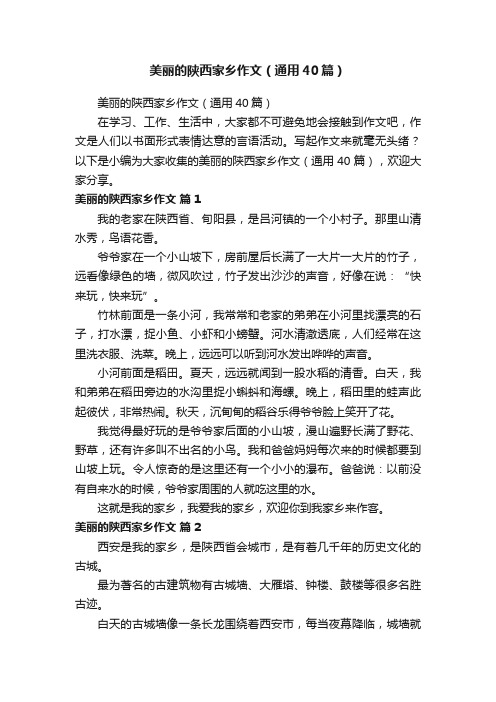 美丽的陕西家乡作文（通用40篇）

美丽的陕西家乡作文（通用40篇）

在学习、工作、生活中，大家都不可避免地会接触到作文吧，作文是人们以书面形式表情达意的言语活动。写起作文来就毫无头绪？以下是小编为大家收集的美丽的陕西家乡作文（通用40篇），欢迎大家分享。

美丽的陕西家乡作文 篇1

我的老家在陕西省、旬阳县，是吕河镇的一个小村子。那里山清水秀，鸟语花香。

爷爷家在一个小山坡下，房前屋后长满了一大片一大片的竹子，远看像绿色的墙，微风吹过，竹子发出沙沙的声音，好像在说：“快来玩，快来玩”。

竹林前面是一条小河，我常常和老家的弟弟在小河里找漂亮的石子，打水漂，捉小鱼、小虾和小螃蟹。河水清澈透底，人们经常在这里洗衣服、洗菜。晚上，远远可以听到河水发出哗哗的声音。

小河前面是稻田。夏天，远远就闻到一股水稻的清香。白天，我和弟弟在稻田旁边的水沟里捉小蝌蚪和海螺。晚上，稻田里的蛙声此起彼伏，非常热闹。秋天，沉甸甸的稻谷乐得爷爷脸上笑开了花。

我觉得最好玩的是爷爷家后面的小山坡，漫山遍野长满了野花、野草，还有许多叫不出名的小鸟。我和爸爸妈妈每次来的时候都要到山坡上玩。令人惊奇的是这里还有一个小小的瀑布。爸爸说：以前没有自来水的时候，爷爷家周围的人就吃这里的水。

这就是我的家乡，我爱我的家乡，欢迎你到我家乡来作客。

美丽的陕西家乡作文 篇2

西安是我的家乡，是陕西省会城市，是有着几千年的历史文化的古城。

最为著名的古建筑物有古城墙、大雁塔、钟楼、鼓楼等很多名胜古迹。

白天的古城墙像一条长龙围绕着西安市，每当夜幕降临，城墙就